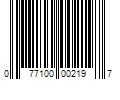 0 77100 00219 7